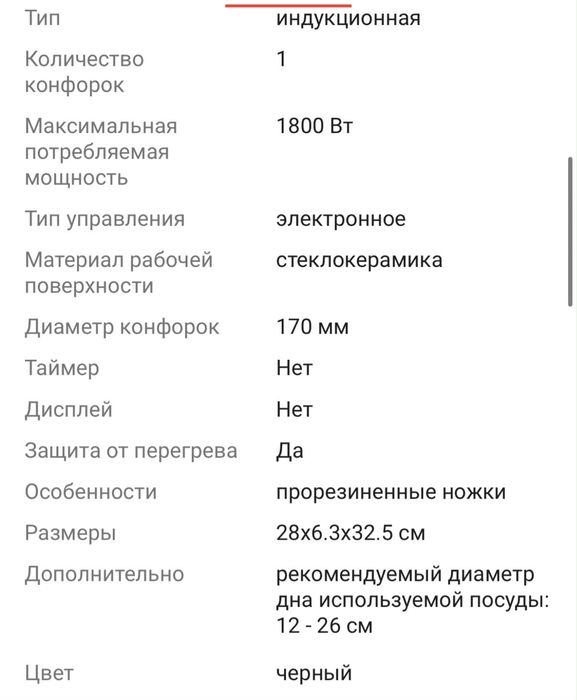 | | |
|---|---|
| Тип | индукционная |
| Количество конфорок | 1 |
| Максимальная потребляемая мощность | 1800 Вт |
| Тип управления | электронное |
| Материал рабочей поверхности | стеклокерамика |
| Диаметр конфорок | 170 мм |
| Таймер | Нет |
| Дисплей | Нет |
| Защита от перегрева | Да |
| Особенности | прорезиненные ножки |
| Размеры | 28x6.3x32.5 см |
| Дополнительно | рекомендуемый диаметр дна используемой посуды: 12 - 26 см |
| Цвет | черный |